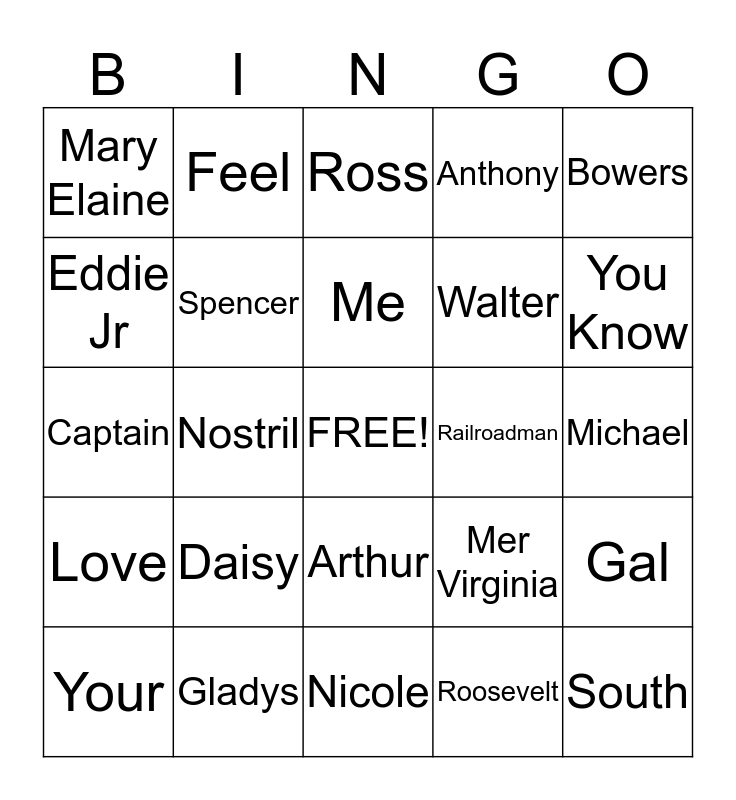 | B | I | N | G | O |
|---|---|---|---|---|
| Mary Elaine | Feel | Ross | Anthony | Bowers |
| Eddie Jr | Spencer | Me | Walter | You Know |
| Captain | Nostril | FREE! | Railroadman | Michael |
| Love | Daisy | Arthur | Mer Virginia | Gal |
| Your | Gladys | Nicole | Roosevelt | South |